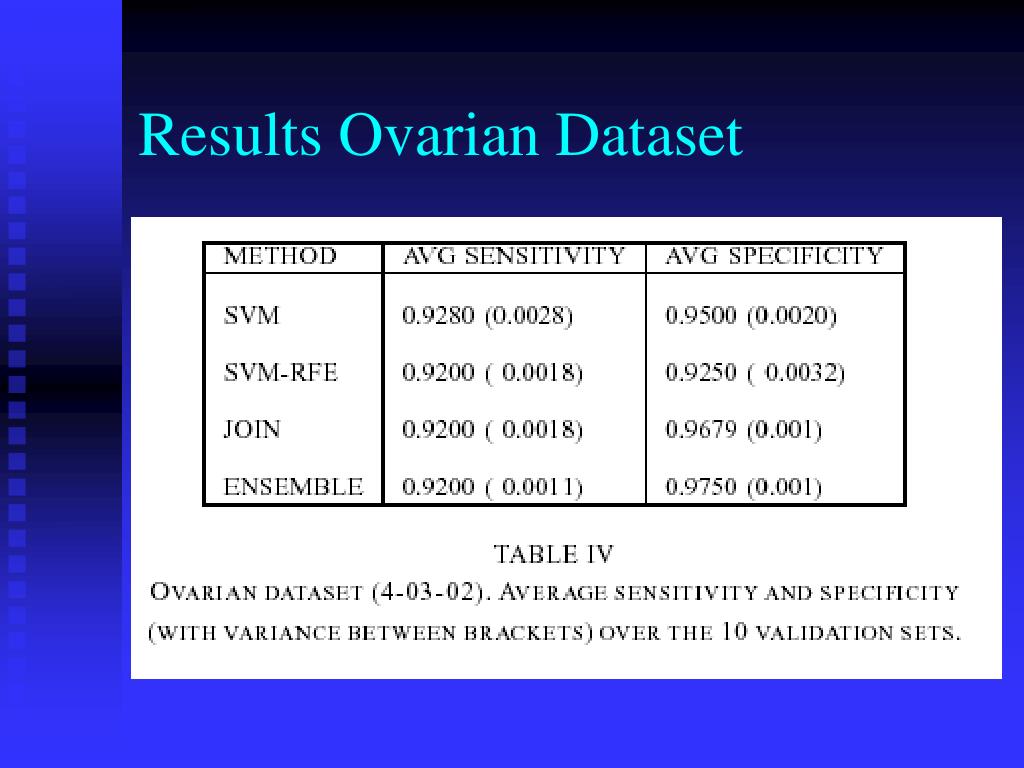 Results Ovarian Dataset

| METHOD | AVG SENSITIVITY | AVG SPECIFICITY |
|---|---|---|
| SVM | 0.9280 (0.0028) | 0.9500 (0.0020) |
| SVM-RFE | 0.9200 ( 0.0018) | 0.9250 ( 0.0032) |
| JOIN | 0.9200 ( 0.0018) | 0.9679 (0.001) |
| ENSEMBLE | 0.9200 ( 0.0011) | 0.9750 (0.001) |

TABLE IV
OVARIAN DATASET (4-03-02). AVERAGE SENSITIVITY AND SPECIFICITY (WITH VARIANCE BETWEEN BRACKETS) OVER THE 10 VALIDATION SETS.